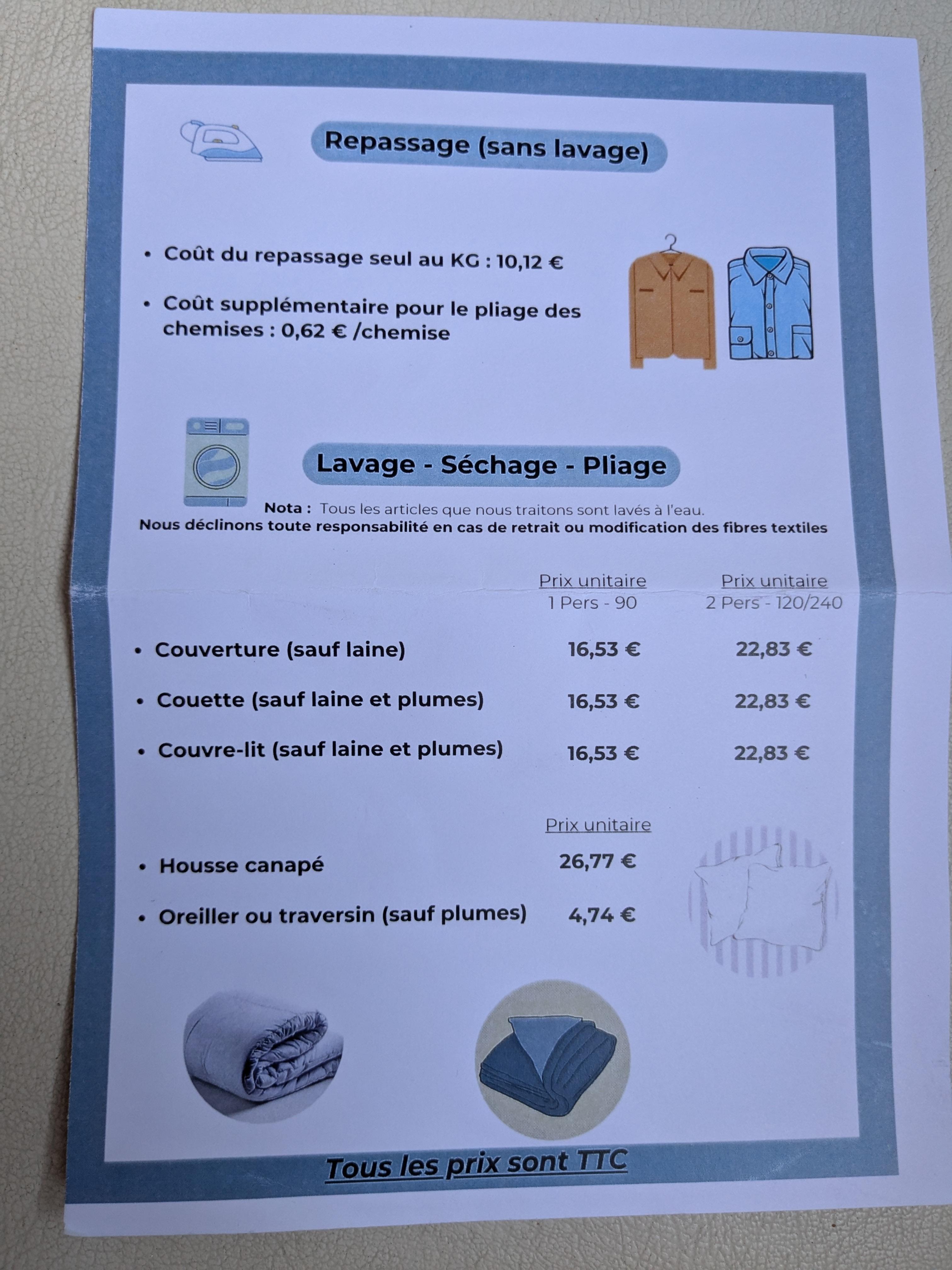 Repassage (sans lavage)

• Coût du repassage seul au KG : 10,12 €

• Coût supplémentaire pour le pliage des chemises : 0,62 € /chemise

Lavage - Séchage - Pliage

Nota : Tous les articles que nous traitons sont lavés à l'eau.
Nous déclinons toute responsabilité en cas de retrait ou modification des fibres textiles

| | Prix unitaire 1 Pers - 90 | Prix unitaire 2 Pers - 120/240 |
|---|---|---|
| • Couverture (sauf laine) | 16,53 € | 22,83 € |
| • Couette (sauf laine et plumes) | 16,53 € | 22,83 € |
| • Couvre-lit (sauf laine et plumes) | 16,53 € | 22,83 € |

| | Prix unitaire |
|---|---|
| • Housse canapé | 26,77 € |
| • Oreiller ou traversin (sauf plumes) | 4,74 € |

Tous les prix sont TTC